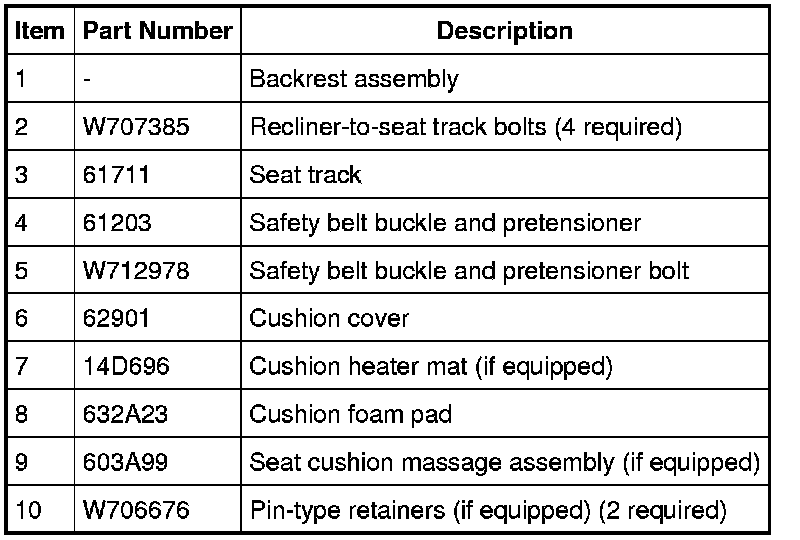 | Item | Part Number | Description |
|---|---|---|
| 1 | - | Backrest assembly |
| 2 | W707385 | Recliner-to-seat track bolts (4 required) |
| 3 | 61711 | Seat track |
| 4 | 61203 | Safety belt buckle and pretensioner |
| 5 | W712978 | Safety belt buckle and pretensioner bolt |
| 6 | 62901 | Cushion cover |
| 7 | 14D696 | Cushion heater mat (if equipped) |
| 8 | 632A23 | Cushion foam pad |
| 9 | 603A99 | Seat cushion massage assembly (if equipped) |
| 10 | W706676 | Pin-type retainers (if equipped) (2 required) |